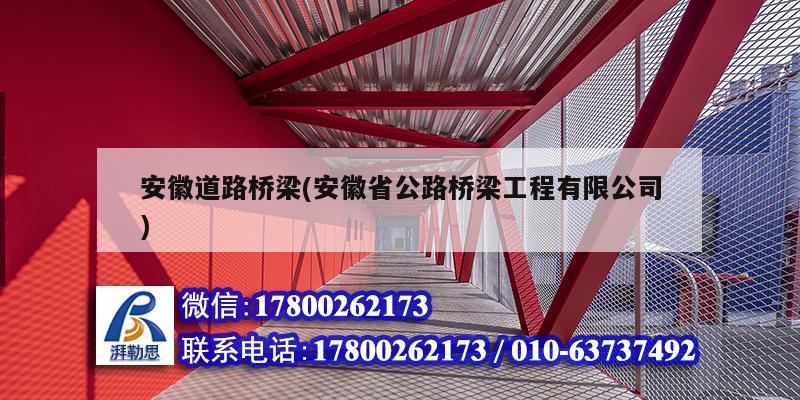 安徽道路桥梁(安徽省公路桥梁工程有限公司)

湃勒思

微信:17800262173

联系电话:17800262173 / 010-63737492